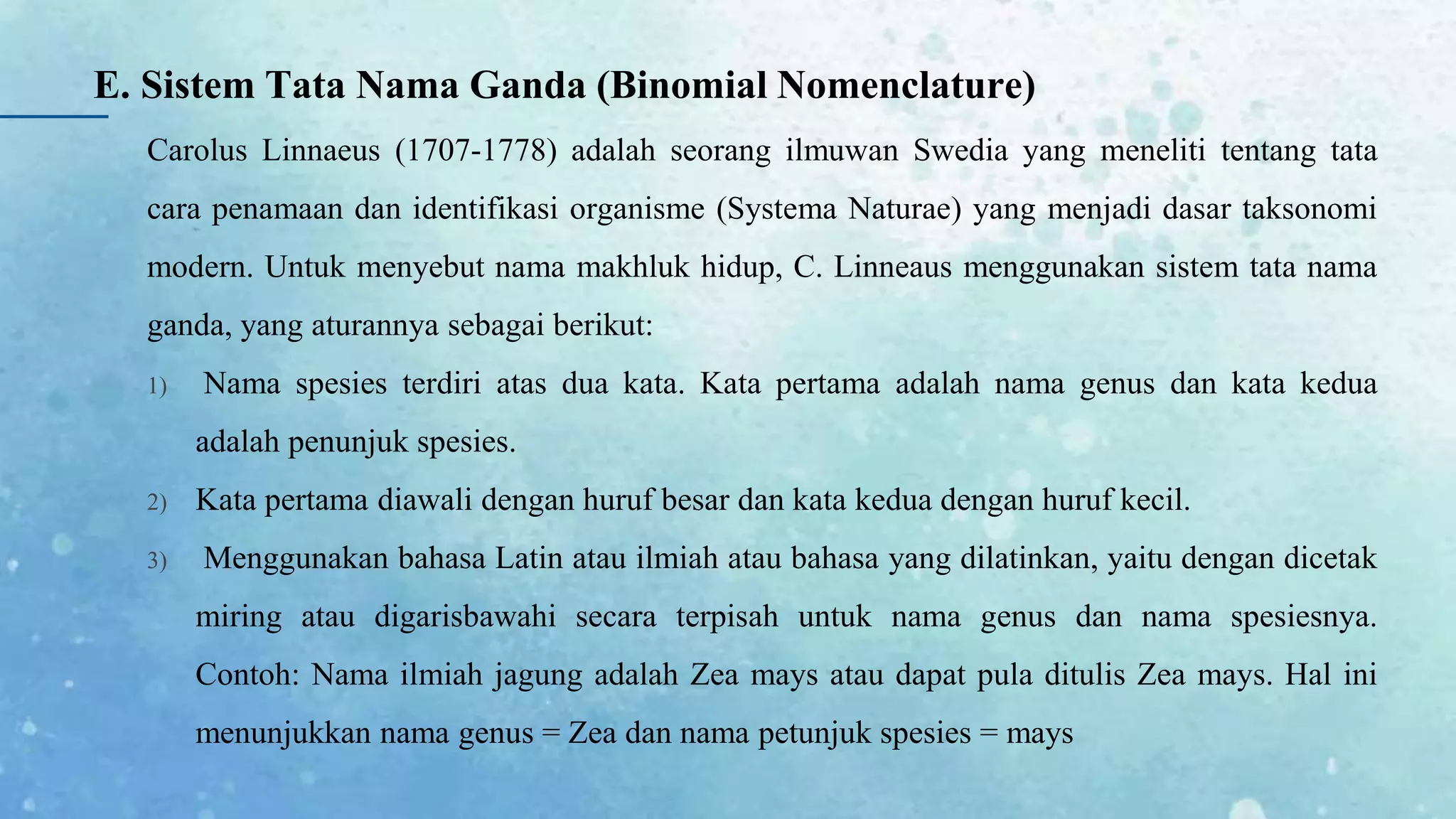 E. Sistem Tata Nama Ganda (Binomial Nomenclature)

Carolus Linnaeus (1707-1778) adalah seorang ilmuwan Swedia yang meneliti tentang tata cara penamaan dan identifikasi organisme (Systema Naturae) yang menjadi dasar taksonomi modern. Untuk menyebut nama makhluk hidup, C. Linneaus menggunakan sistem tata nama ganda, yang aturannya sebagai berikut:

1) Nama spesies terdiri atas dua kata. Kata pertama adalah nama genus dan kata kedua adalah penunjuk spesies.

2) Kata pertama diawali dengan huruf besar dan kata kedua dengan huruf kecil.

3) Menggunakan bahasa Latin atau ilmiah atau bahasa yang dilatinkan, yaitu dengan dicetak miring atau digarisbawahi secara terpisah untuk nama genus dan nama spesiesnya. Contoh: Nama ilmiah jagung adalah Zea mays atau dapat pula ditulis Zea mays. Hal ini menunjukkan nama genus = Zea dan nama petunjuk spesies = mays